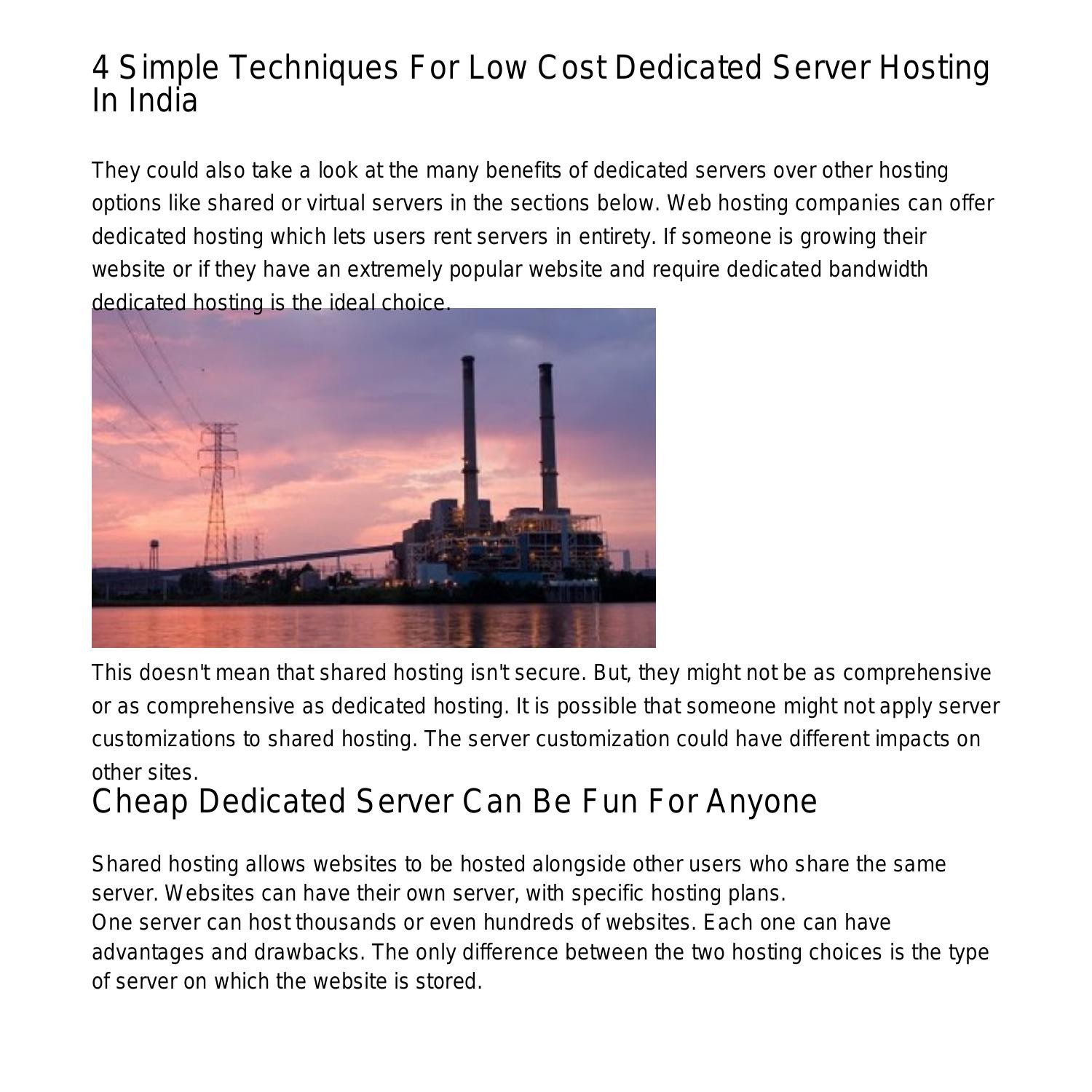 4 Simple Techniques For Low Cost Dedicated Server Hosting In India

They could also take a look at the many benefits of dedicated servers over other hosting options like shared or virtual servers in the sections below. Web hosting companies can offer dedicated hosting which lets users rent servers in entirety. If someone is growing their website or if they have an extremely popular website and require dedicated bandwidth dedicated hosting is the ideal choice.

This doesn't mean that shared hosting isn't secure. But, they might not be as comprehensive or as comprehensive as dedicated hosting. It is possible that someone might not apply server customizations to shared hosting. The server customization could have different impacts on other sites.

Cheap Dedicated Server Can Be Fun For Anyone

Shared hosting allows websites to be hosted alongside other users who share the same server. Websites can have their own server, with specific hosting plans.
One server can host thousands or even hundreds of websites. Each one can have advantages and drawbacks. The only difference between the two hosting choices is the type of server on which the website is stored.